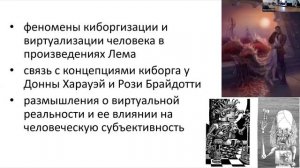 • феномены киборгизации и виртуализации человека в произведениях Лема

• связь с концепциями киборга у Донны Харауэй и Рози Брайдотти

• размышления о виртуальной реальности и ее влиянии на человеческую субъективность